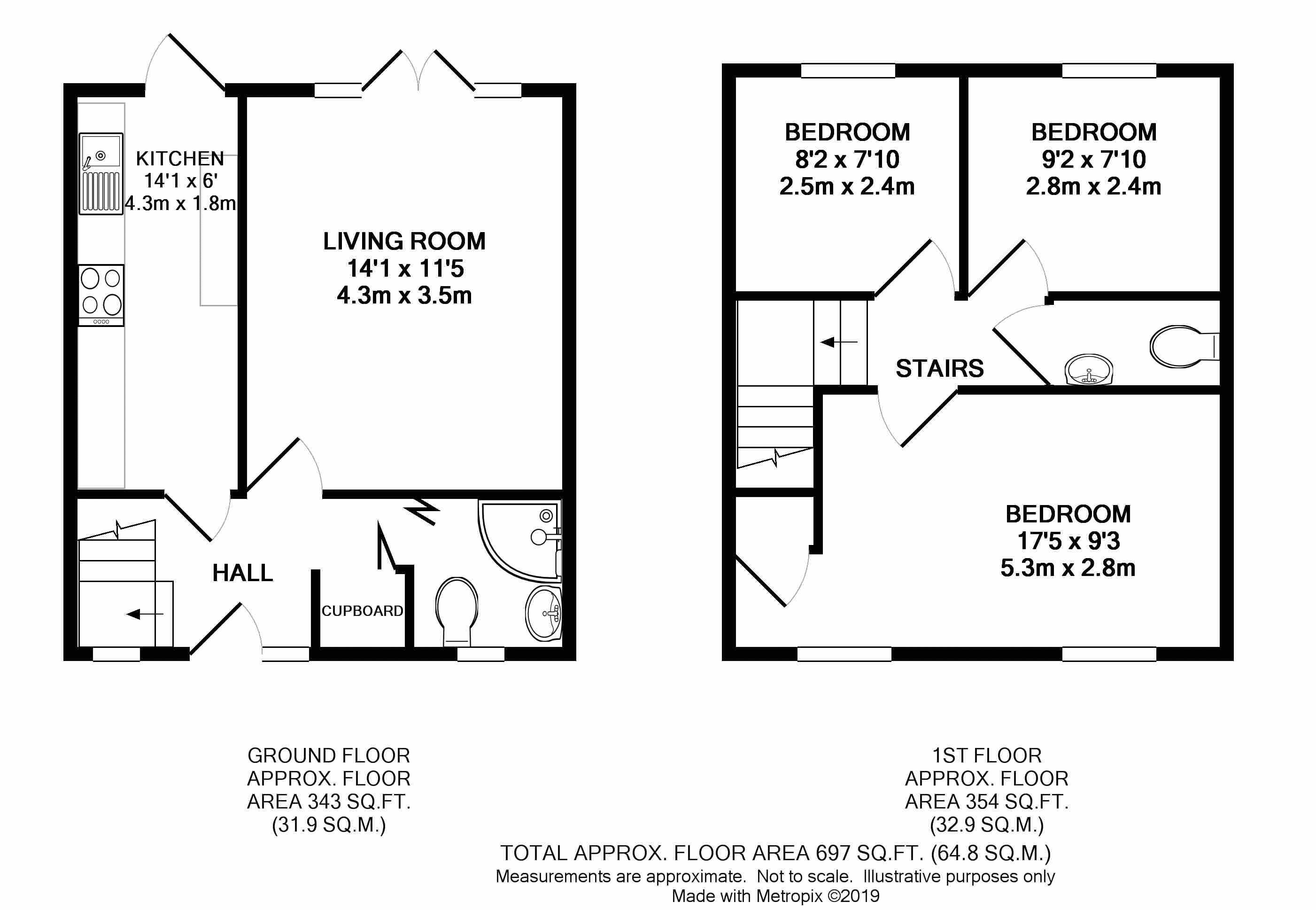 KITCHEN
14'1 x 6'
4.3m x 1.8m

LIVING ROOM
14'1 x 11'5
4.3m x 3.5m

HALL

CUPBOARD

BEDROOM
8'2 x 7'10
2.5m x 2.4m

BEDROOM
9'2 x 7'10
2.8m x 2.4m

STAIRS

BEDROOM
17'5 x 9'3
5.3m x 2.8m

GROUND FLOOR
APPROX. FLOOR
AREA 343 SQ.FT.
(31.9 SQ.M.)

1ST FLOOR
APPROX. FLOOR
AREA 354 SQ.FT.
(32.9 SQ.M.)

TOTAL APPROX. FLOOR AREA 697 SQ.FT. (64.8 SQ.M.)
Measurements are approximate. Not to scale. Illustrative purposes only
Made with Metropix ©2019